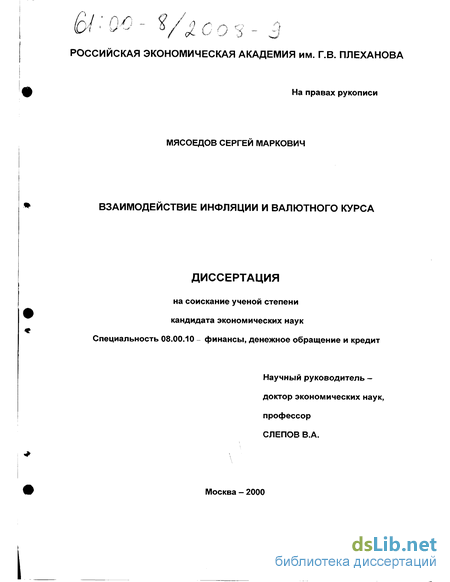 61:00-8/2008-9

РОССИЙСКАЯ ЭКОНОМИЧЕСКАЯ АКАДЕМИЯ им. Г.В. ПЛЕХАНОВА

На правах рукописи

МЯСОЕДОВ СЕРГЕЙ МАРКОВИЧ

ВЗАИМОДЕЙСТВИЕ ИНФЛЯЦИИ И ВАЛЮТНОГО КУРСА

ДИССЕРТАЦИЯ

на соискание ученой степени

кандидата экономических наук

Специальность 08.00.10 – финансы, денежное обращение и кредит

Научный руководитель –

доктор экономических наук,

профессор

СЛЕПОВ В.А.

Москва – 2000

dsLib.net
библиотека диссертаций